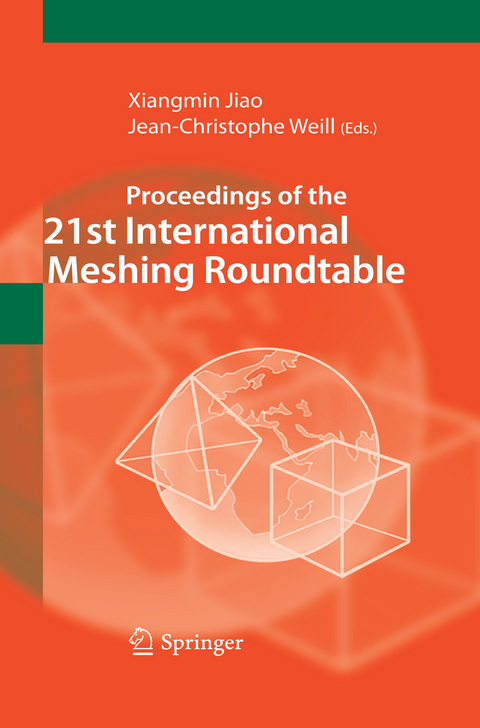 Xiangmin Jiao
Jean-Christophe Weill (Eds.)

Proceedings of the
21st International
Meshing Roundtable

Springer